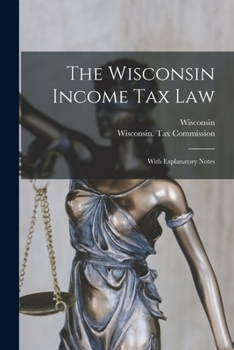 The Wisconsin Income Tax Law

Wisconsin
Wisconsin. Tax Commission

With Explanatory Notes